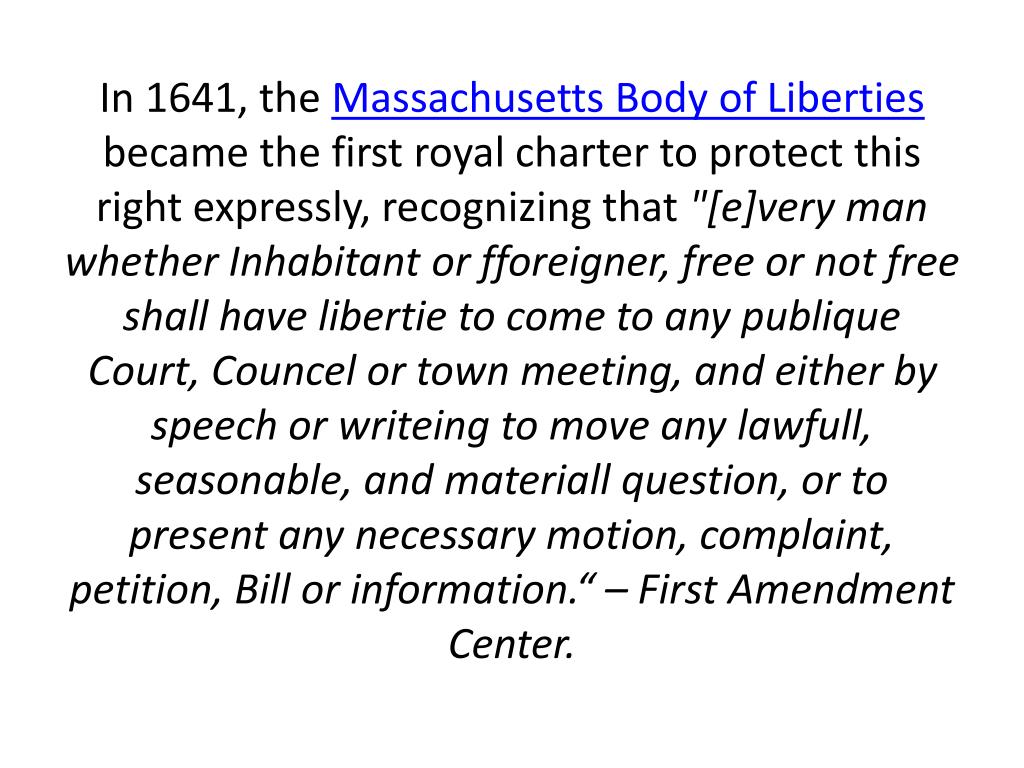 In 1641, the Massachusetts Body of Liberties became the first royal charter to protect this right expressly, recognizing that "[e]very man whether Inhabitant or fforeigner, free or not free shall have libertie to come to any publique Court, Councel or town meeting, and either by speech or writeing to move any lawfull, seasonable, and materiall question, or to present any necessary motion, complaint, petition, Bill or information.“ – First Amendment Center.